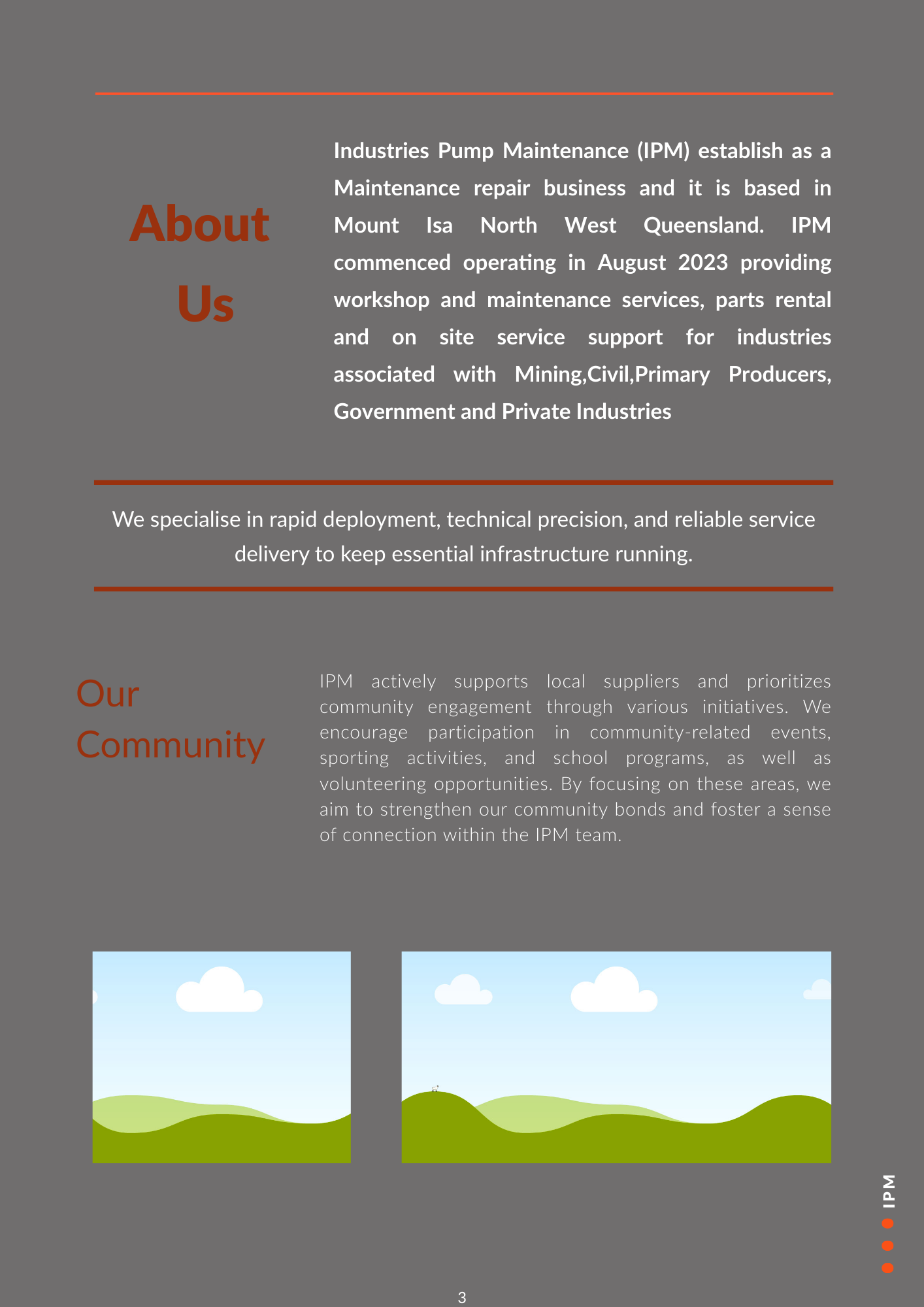 About Us

Industries Pump Maintenance (IPM) establish as a Maintenance repair business and it is based in Mount Isa North West Queensland. IPM commenced operating in August 2023 providing workshop and maintenance services, parts rental and on site service support for industries associated with Mining,Civil,Primary Producers, Government and Private Industries

We specialise in rapid deployment, technical precision, and reliable service delivery to keep essential infrastructure running.

Our Community

IPM actively supports local suppliers and prioritizes community engagement through various initiatives. We encourage participation in community-related events, sporting activities, and school programs, as well as volunteering opportunities. By focusing on these areas, we aim to strengthen our community bonds and foster a sense of connection within the IPM team.

IPM

3